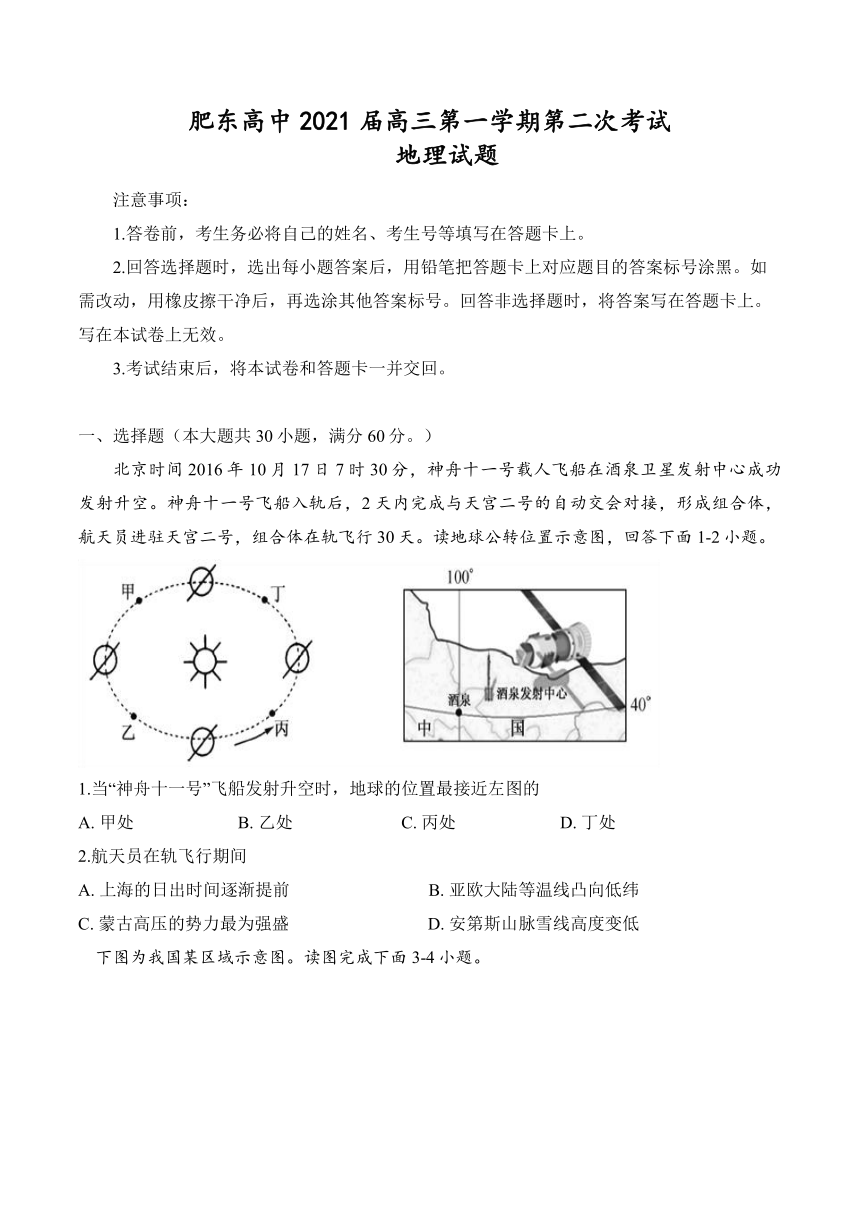 肥东高中 2021 届高三第一学期第二次考试
地理试题

注意事项：

1.答卷前，考生务必将自己的姓名、考生号等填写在答题卡上。

2.回答选择题时，选出每小题答案后，用铅笔把答题卡上对应题目的答案标号涂黑。如需改动，用橡皮擦干净后，再选涂其他答案标号。回答非选择题时，将答案写在答题卡上。写在本试卷上无效。

3.考试结束后，将本试卷和答题卡一并交回。

一、选择题（本大题共 30 小题，满分 60 分。）

北京时间 2016 年 10 月 17 日 7 时 30 分，神舟十一号载人飞船在酒泉卫星发射中心成功发射升空。神舟十一号飞船入轨后，2 天内完成与天宫二号的自动交会对接，形成组合体，航天员进驻天宫二号，组合体在轨飞行 30 天。读地球公转位置示意图，回答下面 1-2 小题。

甲
丁
乙
丙
100°
酒泉
酒泉发射中心
40°
中
国

1.当“神舟十一号”飞船发射升空时，地球的位置最接近左图的
A. 甲处
B. 乙处
C. 丙处
D. 丁处

2.航天员在轨飞行期间
A. 上海的日出时间逐渐提前
B. 亚欧大陆等温线凸向低纬
C. 蒙古高压的势力最为强盛
D. 安第斯山脉雪线高度变低

下图为我国某区域示意图。读图完成下面 3-4 小题。